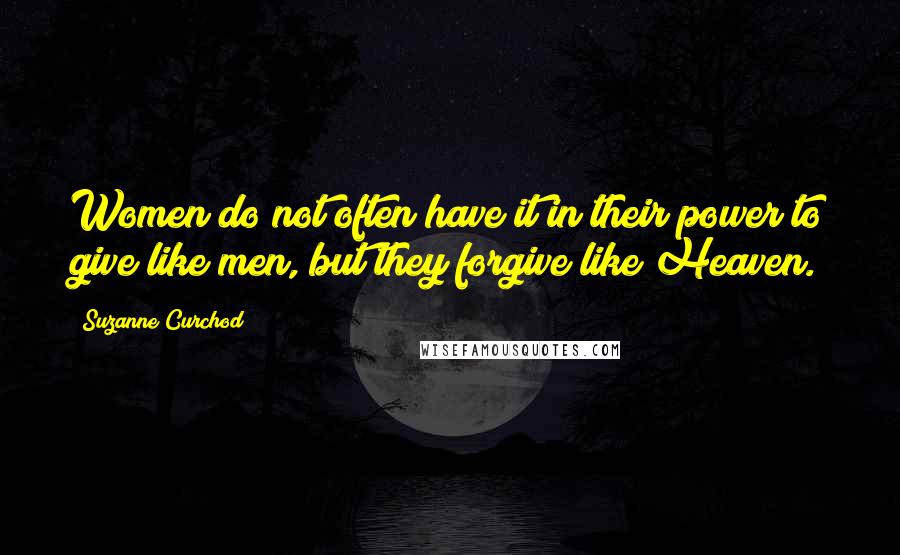 Women do not often have it in their power to give like men, but they forgive like Heaven.

Suzanne Curchod

WISEFAMOUSQUOTES.COM